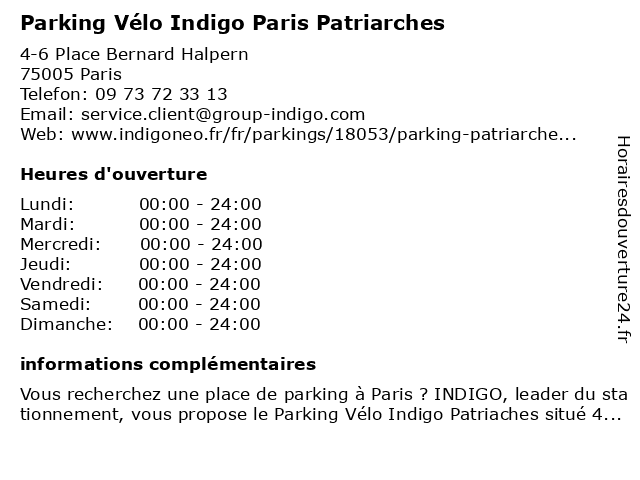 Parking Vélo Indigo Paris Patriarches

4-6 Place Bernard Halpern
75005 Paris
Telefon: 09 73 72 33 13
Email: service.client@group-indigo.com
Web: www.indigoneo.fr/fr/parkings/18053/parking-patriarche...

Heures d'ouverture

Lundi: 00:00 - 24:00
Mardi: 00:00 - 24:00
Mercredi: 00:00 - 24:00
Jeudi: 00:00 - 24:00
Vendredi: 00:00 - 24:00
Samedi: 00:00 - 24:00
Dimanche: 00:00 - 24:00

informations complémentaires

Vous recherchez une place de parking à Paris ? INDIGO, leader du stationnement, vous propose le Parking Vélo Indigo Patriaches situé 4...

Horairesdouverture24.fr